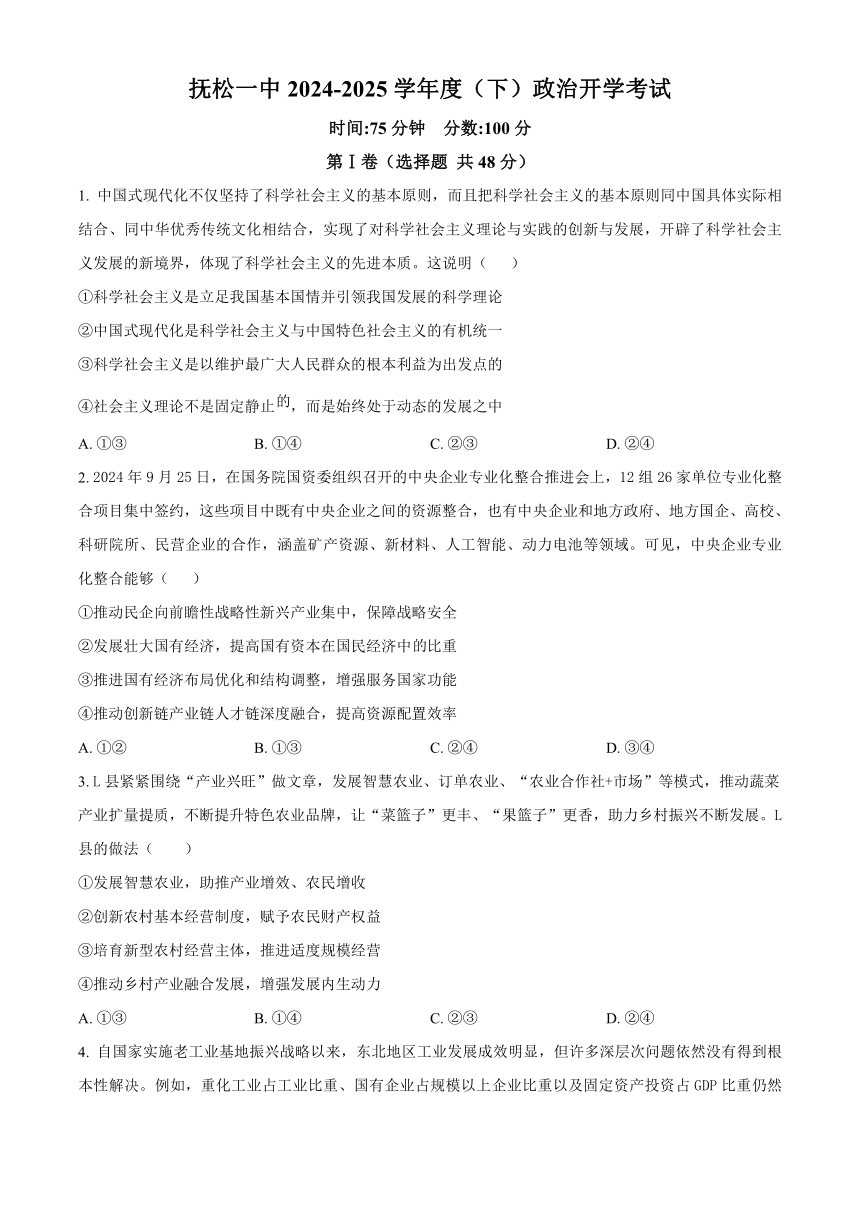 抚松一中 2024-2025 学年度（下）政治开学考试

时间:75 分钟　分数:100 分

第Ⅰ卷（选择题 共 48 分）

1. 中国式现代化不仅坚持了科学社会主义的基本原则，而且把科学社会主义的基本原则同中国具体实际相结合、同中华优秀传统文化相结合，实现了对科学社会主义理论与实践的创新与发展，开辟了科学社会主义发展的新境界，体现了科学社会主义的先进本质。这说明（　　）

①科学社会主义是立足我国基本国情并引领我国发展的科学理论

②中国式现代化是科学社会主义与中国特色社会主义的有机统一

③科学社会主义是以维护最广大人民群众的根本利益为出发点的

④社会主义理论不是固定静止的，而是始终处于动态的发展之中

A. ①③　　B. ①④　　C. ②③　　D. ②④

2. 2024 年 9 月 25 日，在国务院国资委组织召开的中央企业专业化整合推进会上，12 组 26 家单位专业化整合项目集中签约，这些项目中既有中央企业之间的资源整合，也有中央企业和地方政府、地方国企、高校、科研院所、民营企业的合作，涵盖矿产资源、新材料、人工智能、动力电池等领域。可见，中央企业专业化整合能够（　　）

①推动民企向前瞻性战略性新兴产业集中，保障战略安全

②发展壮大国有经济，提高国有资本在国民经济中的比重

③推进国有经济布局优化和结构调整，增强服务国家功能

④推动创新链产业链人才链深度融合，提高资源配置效率

A. ①②　　B. ①③　　C. ②④　　D. ③④

3. L 县紧紧围绕“产业兴旺”做文章，发展智慧农业、订单农业、“农业合作社+市场”等模式，推动蔬菜产业扩量提质，不断提升特色农业品牌，让“菜篮子”更丰、“果篮子”更香，助力乡村振兴不断发展。L 县的做法（　　）

①发展智慧农业，助推产业增效、农民增收

②创新农村基本经营制度，赋予农民财产权益

③培育新型农村经营主体，推进适度规模经营

④推动乡村产业融合发展，增强发展内生动力

A. ①③　　B. ①④　　C. ②③　　D. ②④

4. 自国家实施老工业基地振兴战略以来，东北地区工业发展成效明显，但许多深层次问题依然没有得到根本性解决。例如，重化工业占工业比重、国有企业占规模以上企业比重以及固定资产投资占 GDP 比重仍然